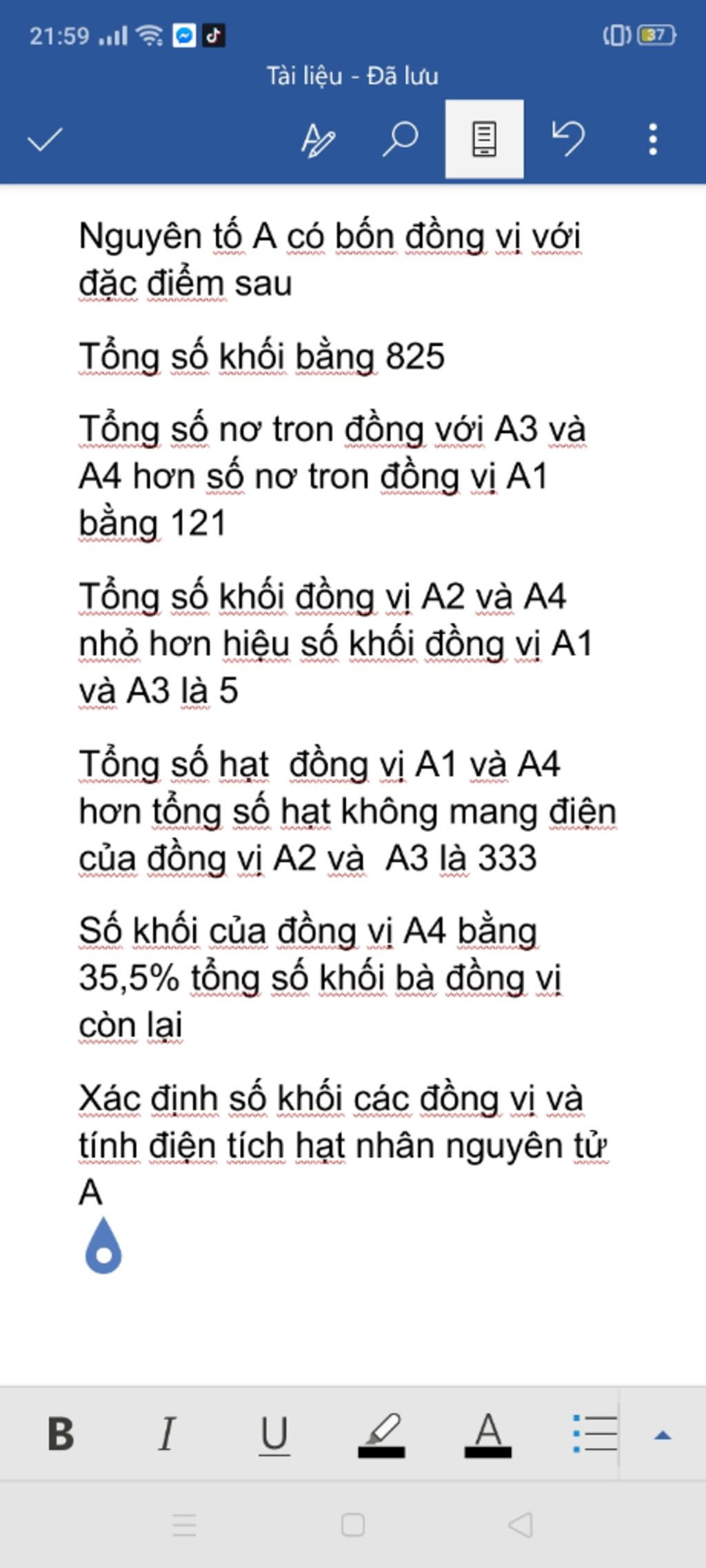 21:59

37

Tài liệu - Đã lưu

Nguyên tố A có bốn đồng vị với đặc điểm sau

Tổng số khối bằng 825

Tổng số nơ tron đồng với A3 và A4 hơn số nơ tron đồng vị A1 bằng 121

Tổng số khối đồng vị A2 và A4 nhỏ hơn hiệu số khối đồng vị A1 và A3 là 5

Tổng số hạt đồng vị A1 và A4 hơn tổng số hạt không mang điện của đồng vị A2 và A3 là 333

Số khối của đồng vị A4 bằng 35,5% tổng số khối bà đồng vị còn lại

Xác định số khối các đồng vị và tính điện tích hạt nhân nguyên tử A

B I U A